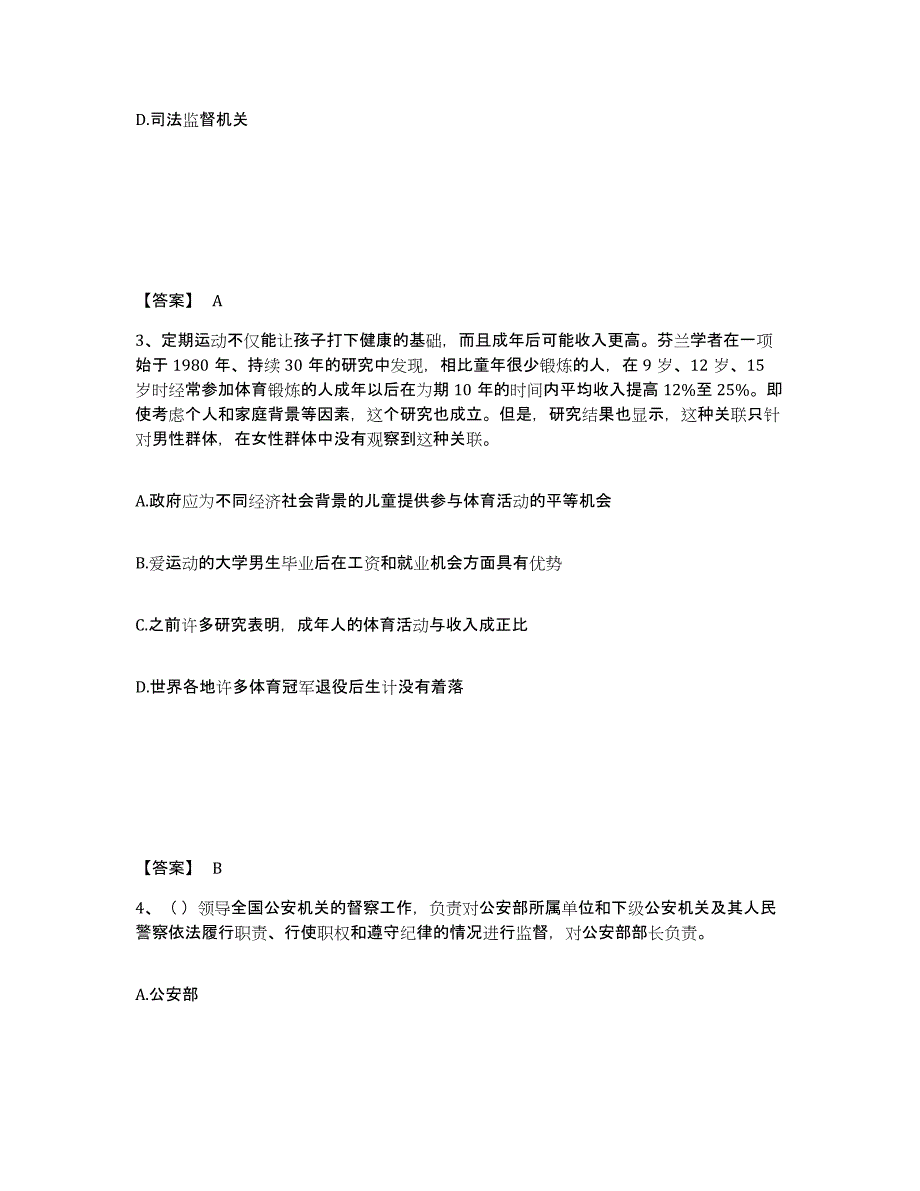 D.司法监督机关

【答案】 A

3、定期运动不仅能让孩子打下健康的基础，而且成年后可能收入更高。芬兰学者在一项始于 1980 年、持续 30 年的研究中发现，相比童年很少锻炼的人，在 9 岁、12 岁、15 岁时经常参加体育锻炼的人成年以后在为期 10 年的时间内平均收入提高 12%至 25%。即使考虑个人和家庭背景等因素，这个研究也成立。但是，研究结果也显示，这种关联只针对男性群体，在女性群体中没有观察到这种关联。

A.政府应为不同经济社会背景的儿童提供参与体育活动的平等机会

B.爱运动的大学男生毕业后在工资和就业机会方面具有优势

C.之前许多研究表明，成年人的体育活动与收入成正比

D.世界各地许多体育冠军退役后生计没有着落

【答案】 B

4、（）领导全国公安机关的督察工作，负责对公安部所属单位和下级公安机关及其人民警察依法履行职责、行使职权和遵守纪律的情况进行监督，对公安部部长负责。

A.公安部